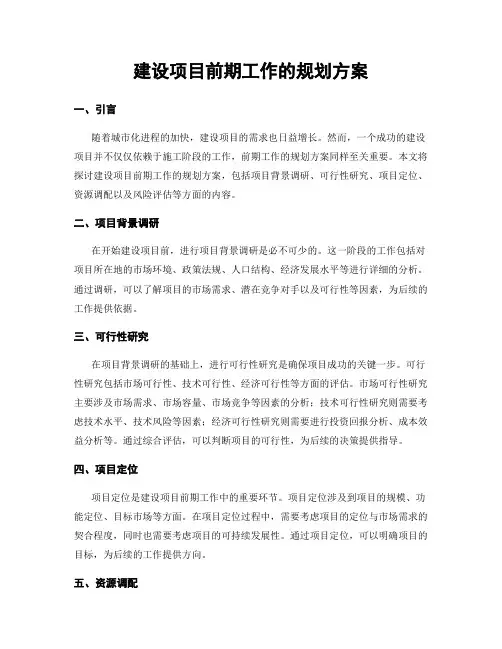 建设项目前期工作的规划方案

一、引言

随着城市化进程的加快，建设项目的需求也日益增长。然而，一个成功的建设项目并不仅仅依赖于施工阶段的工作，前期工作的规划方案同样至关重要。本文将探讨建设项目前期工作的规划方案，包括项目背景调研、可行性研究、项目定位、资源调配以及风险评估等方面的内容。

二、项目背景调研

在开始建设项目前，进行项目背景调研是必不可少的。这一阶段的工作包括对项目所在地的市场环境、政策法规、人口结构、经济发展水平等进行详细的分析。通过调研，可以了解项目的市场需求、潜在竞争对手以及可行性等因素，为后续的工作提供依据。

三、可行性研究

在项目背景调研的基础上，进行可行性研究是确保项目成功的关键一步。可行性研究包括市场可行性、技术可行性、经济可行性等方面的评估。市场可行性研究主要涉及市场需求、市场容量、市场竞争等因素的分析；技术可行性研究则需要考虑技术水平、技术风险等因素；经济可行性研究则需要进行投资回报分析、成本效益分析等。通过综合评估，可以判断项目的可行性，为后续的决策提供指导。

四、项目定位

项目定位是建设项目前期工作中的重要环节。项目定位涉及到项目的规模、功能定位、目标市场等方面。在项目定位过程中，需要考虑项目的定位与市场需求的契合程度，同时也需要考虑项目的可持续发展性。通过项目定位，可以明确项目的目标，为后续的工作提供方向。

五、资源调配